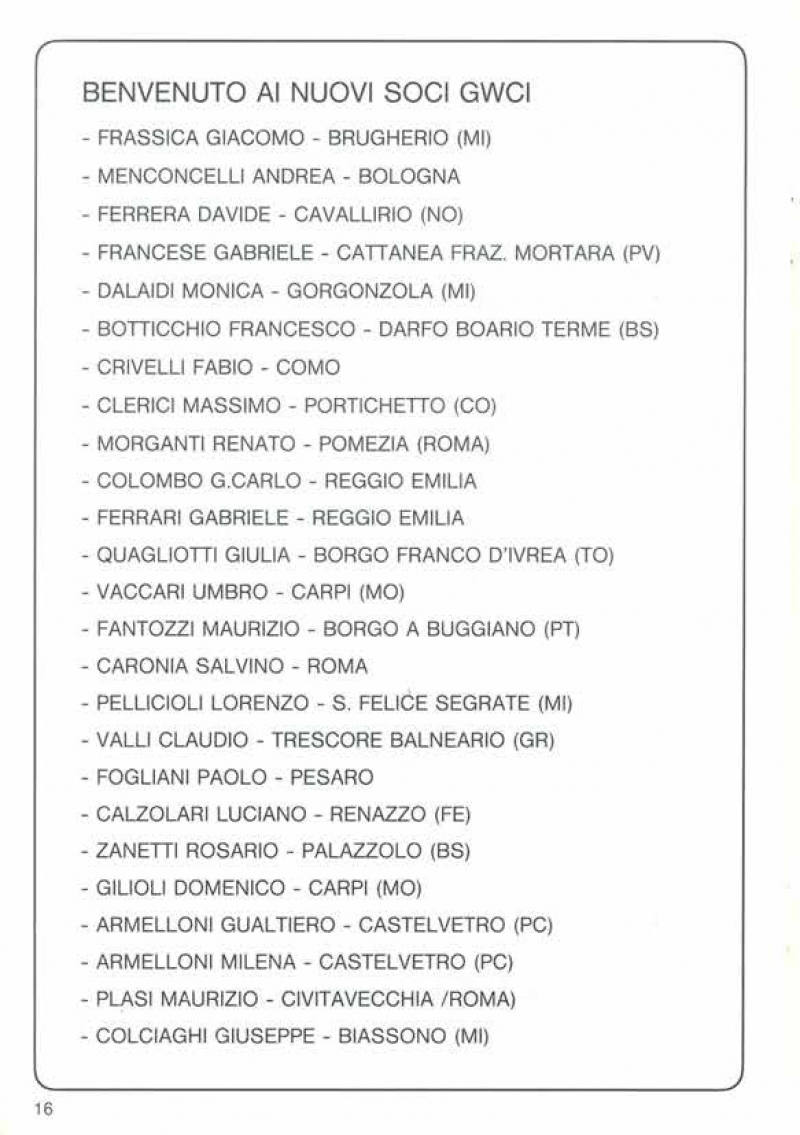 BENVENUTO AI NUOVI SOCI GWCI

- FRASSICA GIACOMO - BRUGHERIO (MI)
- MENCONCELLI ANDREA - BOLOGNA
- FERRERA DAVIDE - CAVALLIRIO (NO)
- FRANCESE GABRIELE - CATTANEA FRAZ. MORTARA (PV)
- DALAIDI MONICA - GORGONZOLA (MI)
- BOTTICCHIO FRANCESCO - DARFO BOARIO TERME (BS)
- CRIVELLI FABIO - COMO
- CLERICI MASSIMO - PORTICHETTO (CO)
- MORGANTI RENATO - POMEZIA (ROMA)
- COLOMBO G.CARLO - REGGIO EMILIA
- FERRARI GABRIELE - REGGIO EMILIA
- QUAGLIOTTI GIULIA - BORGO FRANCO D'IVREA (TO)
- VACCARI UMBRO - CARPI (MO)
- FANTOZZI MAURIZIO - BORGO A BUGGIANO (PT)
- CARONIA SALVINO - ROMA
- PELLICIOLI LORENZO - S. FELICE SEGRATE (MI)
- VALLI CLAUDIO - TRESCORE BALNEARIO (GR)
- FOGLIANI PAOLO - PESARO
- CALZOLARI LUCIANO - RENAZZO (FE)
- ZANETTI ROSARIO - PALAZZOLO (BS)
- GILIOLI DOMENICO - CARPI (MO)
- ARMELLONI GUALTIERO - CASTELVETRO (PC)
- ARMELLONI MILENA - CASTELVETRO (PC)
- PLASI MAURIZIO - CIVITAVECCHIA /ROMA)
- COLCIAGHI GIUSEPPE - BIASSONO (MI)

16